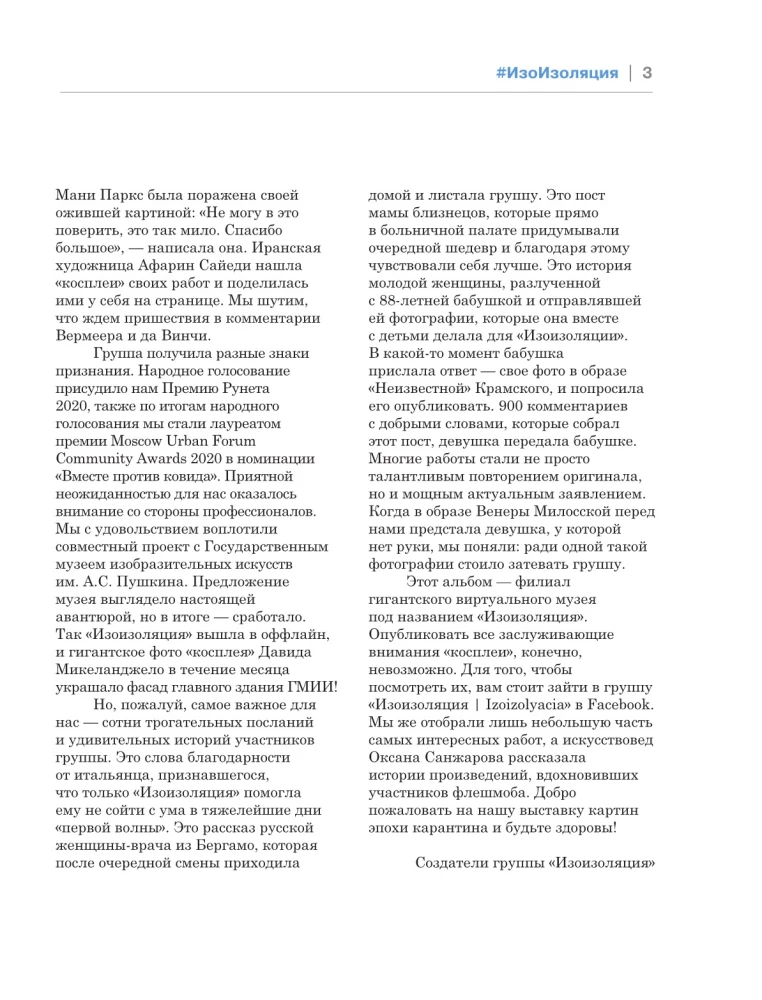 #ИзоИзоляция | 3

Мани Паркс была поражена своей ожившей картиной: «Не могу в это поверить, это так мило. Спасибо большое», — написала она. Иранская художница Афарин Сайеди нашла «косплеи» своих работ и поделилась ими у себя на странице. Мы шутим, что ждем пришествия в комментарии Вермеера и да Винчи.

Группа получила разные знаки признания. Народное голосование присудило нам Премию Рунета 2020, также по итогам народного голосования мы стали лауреатом премии Moscow Urban Forum Community Awards 2020 в номинации «Вместе против ковида». Приятной неожиданностью для нас оказалось внимание со стороны профессионалов. Мы с удовольствием воплотили совместный проект с Государственным музеем изобразительных искусств им. А.С. Пушкина. Предложение музея выглядело настоящей авантюрой, но в итоге — сработало. Так «Изоизоляция» вышла в оффлайн, и гигантское фото «косплея» Давида Микеланджело в течение месяца украшало фасад главного здания ГМИИ!

Но, пожалуй, самое важное для нас — сотни трогательных посланий и удивительных историй участников группы. Это слова благодарности от итальянца, признавшегося, что только «Изоизоляция» помогла ему не сойти с ума в тяжелейшие дни «первой волны». Это рассказ русской женщины-врача из Бергамо, которая после очередной смены приходила домой и листала группу. Это пост мамы близнецов, которые прямо в больничной палате придумывали очередной шедевр и благодаря этому чувствовали себя лучше. Это история молодой женщины, разлученной с 88-летней бабушкой и отправлявшей ей фотографии, которые она вместе с детьми делала для «Изоизоляции». В какой-то момент бабушка прислала ответ — свое фото в образе «Неизвестной» Крамского, и попросила его опубликовать. 900 комментариев с добрыми словами, которые собрал этот пост, девушка передала бабушке. Многие работы стали не просто талантливым повторением оригинала, но и мощным актуальным заявлением. Когда в образе Венеры Милосской перед нами предстала девушка, у которой нет руки, мы поняли: ради одной такой фотографии стоило затевать группу.

Этот альбом — филиал гигантского виртуального музея под названием «Изоизоляция». Опубликовать все заслуживающие внимания «косплеи», конечно, невозможно. Для того, чтобы посмотреть их, вам стоит зайти в группу «Изоизоляция | Izoizolyacia» в Facebook. Мы же отобрали лишь небольшую часть самых интересных работ, а искусствовед Оксана Санжарова рассказала истории произведений, вдохновивших участников флешмоба. Добро пожаловать на нашу выставку картин эпохи карантина и будьте здоровы!

Создатели группы «Изоизоляция»